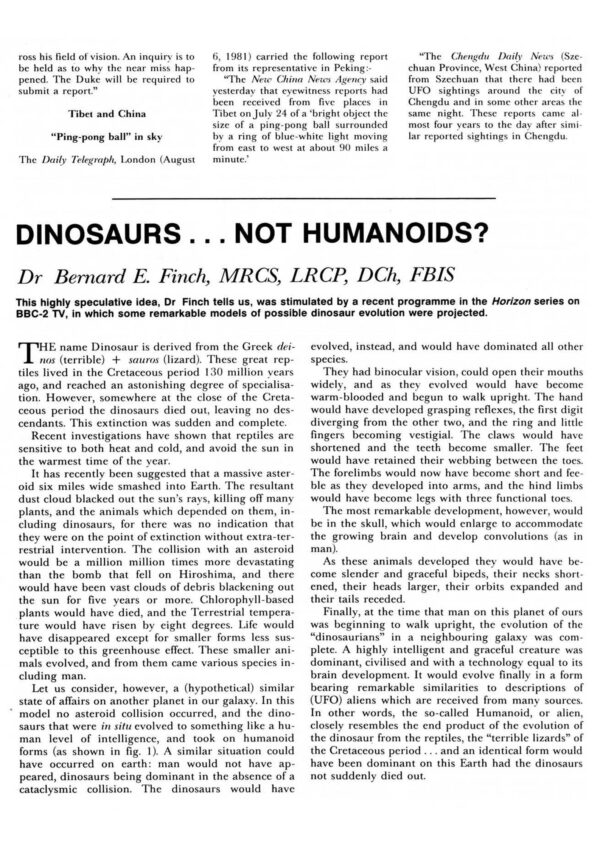 ross his field of vision. An inquiry is to be held as to why the near miss happened. The Duke will be required to submit a report."

Tibet and China

"Ping-pong ball" in sky

The Daily Telegraph, London (August 6, 1981) carried the following report from its representative in Peking:-

"The New China News Agency said yesterday that eyewitness reports had been received from five places in Tibet on July 24 of a 'bright object the size of a ping-pong ball surrounded by a ring of blue-white light moving from east to west at about 90 miles a minute.'

"The Chengdu Daily News (Szechuan Province, West China) reported from Szechuan that there had been UFO sightings around the city of Chengdu and in some other areas the same night. These reports came almost four years to the day after similar reported sightings in Chengdu.

DINOSAURS . . . NOT HUMANOIDS?

Dr Bernard E. Finch, MRCS, LRCP, DCh, FBIS

This highly speculative idea, Dr Finch tells us, was stimulated by a recent programme in the Horizon series on BBC-2 TV, in which some remarkable models of possible dinosaur evolution were projected.

THE name Dinosaur is derived from the Greek deinos (terrible) + sauros (lizard). These great reptiles lived in the Cretaceous period 130 million years ago, and reached an astonishing degree of specialisation. However, somewhere at the close of the Cretaceous period the dinosaurs died out, leaving no descendants. This extinction was sudden and complete.

Recent investigations have shown that reptiles are sensitive to both heat and cold, and avoid the sun in the warmest time of the year.

It has recently been suggested that a massive asteroid six miles wide smashed into Earth. The resultant dust cloud blacked out the sun's rays, killing off many plants, and the animals which depended on them, including dinosaurs, for there was no indication that they were on the point of extinction without extra-terrestrial intervention. The collision with an asteroid would be a million million times more devastating than the bomb that fell on Hiroshima, and there would have been vast clouds of debris blackening out the sun for five years or more. Chlorophyll-based plants would have died, and the Terrestrial temperature would have risen by eight degrees. Life would have disappeared except for smaller forms less susceptible to this greenhouse effect. These smaller animals evolved, and from them came various species including man.

Let us consider, however, a (hypothetical) similar state of affairs on another planet in our galaxy. In this model no asteroid collision occurred, and the dinosaurs that were in situ evolved to something like a human level of intelligence, and took on humanoid forms (as shown in fig. 1). A similar situation could have occurred on earth: man would not have appeared, dinosaurs being dominant in the absence of a cataclysmic collision. The dinosaurs would have evolved, instead, and would have dominated all other species.

They had binocular vision, could open their mouths widely, and as they evolved would have become warm-blooded and begun to walk upright. The hand would have developed grasping reflexes, the first digit diverging from the other two, and the ring and little fingers becoming vestigial. The claws would have shortened and the teeth become smaller. The feet would have retained their webbing between the toes. The forelimbs would now have become short and feeble as they developed into arms, and the hind limbs would have become legs with three functional toes.

The most remarkable development, however, would be in the skull, which would enlarge to accommodate the growing brain and develop convolutions (as in man).

As these animals developed they would have become slender and graceful bipeds, their necks shortened, their heads larger, their orbits expanded and their tails receded.

Finally, at the time that man on this planet of ours was beginning to walk upright, the evolution of the "dinosaurians" in a neighbouring galaxy was complete. A highly intelligent and graceful creature was dominant, civilised and with a technology equal to its brain development. It would evolve finally in a form bearing remarkable similarities to descriptions of (UFO) aliens which are received from many sources. In other words, the so-called Humanoid, or alien, closely resembles the end product of the evolution of the dinosaur from the reptiles, the "terrible lizards" of the Cretaceous period . . . and an identical form would have been dominant on this Earth had the dinosaurs not suddenly died out.